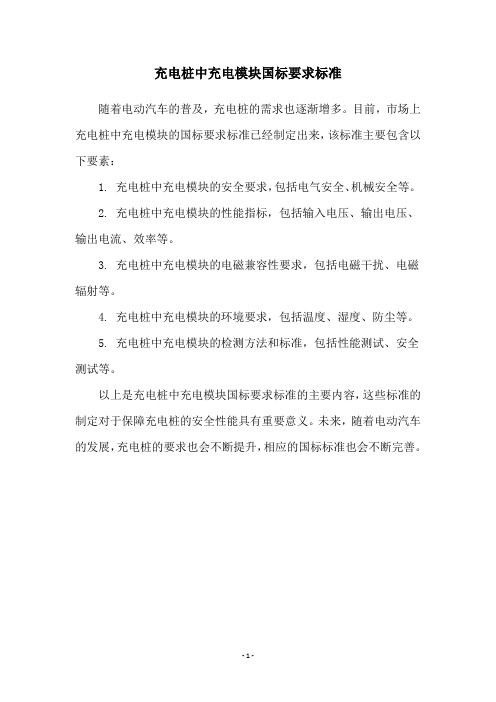 充电桩中充电模块国标要求标准

随着电动汽车的普及，充电桩的需求也逐渐增多。目前，市场上充电桩中充电模块的国标要求标准已经制定出来，该标准主要包含以下要素：

1. 充电桩中充电模块的安全要求，包括电气安全、机械安全等。

2. 充电桩中充电模块的性能指标，包括输入电压、输出电压、输出电流、效率等。

3. 充电桩中充电模块的电磁兼容性要求，包括电磁干扰、电磁辐射等。

4. 充电桩中充电模块的环境要求，包括温度、湿度、防尘等。

5. 充电桩中充电模块的检测方法和标准，包括性能测试、安全测试等。

以上是充电桩中充电模块国标要求标准的主要内容，这些标准的制定对于保障充电桩的安全性能具有重要意义。未来，随着电动汽车的发展，充电桩的要求也会不断提升，相应的国标标准也会不断完善。

- 1 -